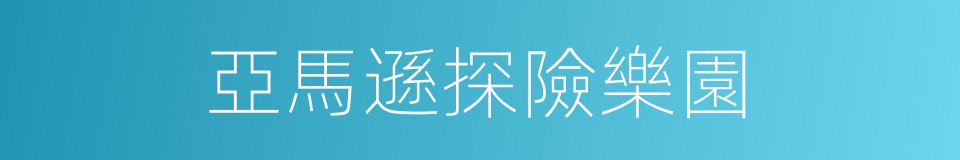 亞馬遜探險樂園